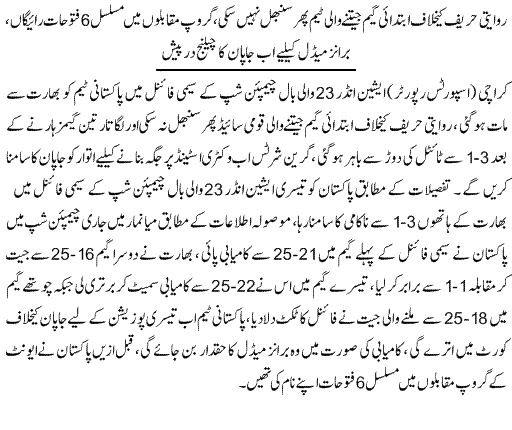 روایتی حریف کیخلاف ابتدائی گیم جیتنے والی ٹیم پھر سنبھل نہیں سکی، گروپ مقابلوں میں مسلسل 6 فتوحات رائیگاں، برانز میڈل کیلیے اب جاپان کا چیلنج درپیش

کراچی (اسپورٹس رپورٹر) ایشین انڈر 23 والی بال چیمپئن شپ کے سیمی فائنل میں پاکستانی ٹیم کو بھارت سے مات ہوگئی، روایتی حریف کیخلاف ابتدائی گیم جیتنے والی قومی سائیڈ پھر سنبھل نہ سکی اور لگاتار تین گیمز ہارنے کے بعد 3-1 سے ٹائٹل کی دوڑ سے باہر ہوگئی، گرین شرٹس اب وکٹری اسٹینڈ پر جگہ بنانے کیلیے اتوار کو جاپان کا سامنا کریں گے۔ تفصیلات کے مطابق پاکستان کو تیسری ایشین انڈر 23 والی بال چیمپئن شپ کے سیمی فائنل میں بھارت کے ہاتھوں 3-1 سے ناکامی کا سامنا رہا، موصولہ اطلاعات کے مطابق میانمار میں جاری چیمپئن شپ میں پاکستان نے سیمی فائنل کے پہلے گیم میں 21-25 سے کامیابی پائی، بھارت نے دوسرا گیم 16-25 سے جیت کر مقابلہ 1-1 سے برابر کرلیا، تیسرے گیم میں اس نے 22-25 سے کامیابی سمیٹ کر برتری لی جبکہ چوتھے گیم میں 18-25 سے ملنے والی جیت نے فائنل کا ٹکٹ دلادیا، پاکستانی ٹیم اب تیسری پوزیشن کے لیے جاپان کیخلاف کورٹ میں اترے گی، کامیابی کی صورت میں وہ برانز میڈل کا حقدار بن جائے گی، قبل ازیں پاکستان نے ایونٹ کے گروپ مقابلوں میں مسلسل 6 فتوحات اپنے نام کی تھیں۔